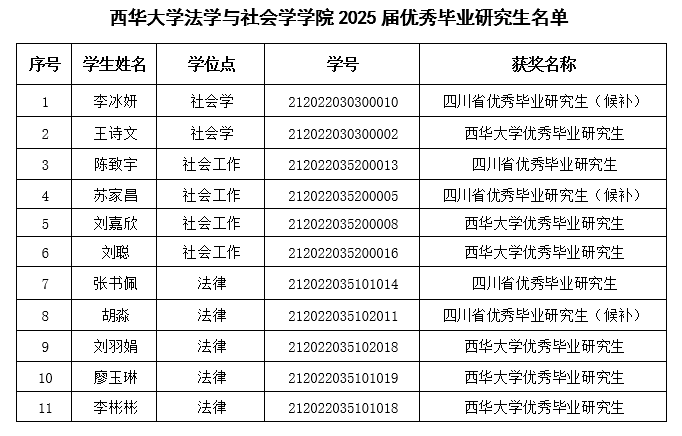 西华大学法学与社会学学院 2025 届优秀毕业研究生名单

| 序号 | 学生姓名 | 学位点 | 学号 | 获奖名称 |
|---|---|---|---|---|
| 1 | 李冰妍 | 社会学 | 212022030300010 | 四川省优秀毕业研究生（候补） |
| 2 | 王诗文 | 社会学 | 212022030300002 | 西华大学优秀毕业研究生 |
| 3 | 陈致宇 | 社会工作 | 212022035200013 | 四川省优秀毕业研究生 |
| 4 | 苏家昌 | 社会工作 | 212022035200005 | 四川省优秀毕业研究生（候补） |
| 5 | 刘嘉欣 | 社会工作 | 212022035200008 | 西华大学优秀毕业研究生 |
| 6 | 刘聪 | 社会工作 | 212022035200016 | 西华大学优秀毕业研究生 |
| 7 | 张书佩 | 法律 | 212022035101014 | 四川省优秀毕业研究生 |
| 8 | 胡淼 | 法律 | 212022035102011 | 四川省优秀毕业研究生（候补） |
| 9 | 刘羽娟 | 法律 | 212022035102018 | 西华大学优秀毕业研究生 |
| 10 | 廖玉琳 | 法律 | 212022035101019 | 西华大学优秀毕业研究生 |
| 11 | 李彬彬 | 法律 | 212022035101018 | 西华大学优秀毕业研究生 |